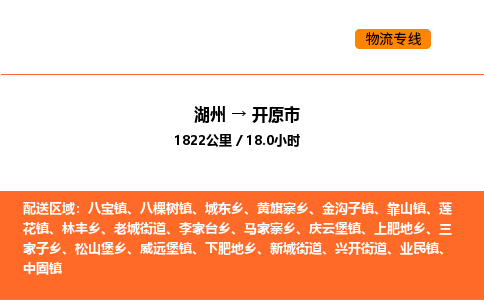 物流专线

湖州 → 开原市
1822公里 / 18.0小时

配送区域：八宝镇、八棵树镇、城东乡、黄旗寨乡、金沟子镇、靠山镇、莲花镇、林丰乡、老城街道、李家台乡、马家寨乡、庆云堡镇、上肥地乡、三家子乡、松山堡乡、威远堡镇、下肥地乡、新城街道、兴开街道、业民镇、中固镇